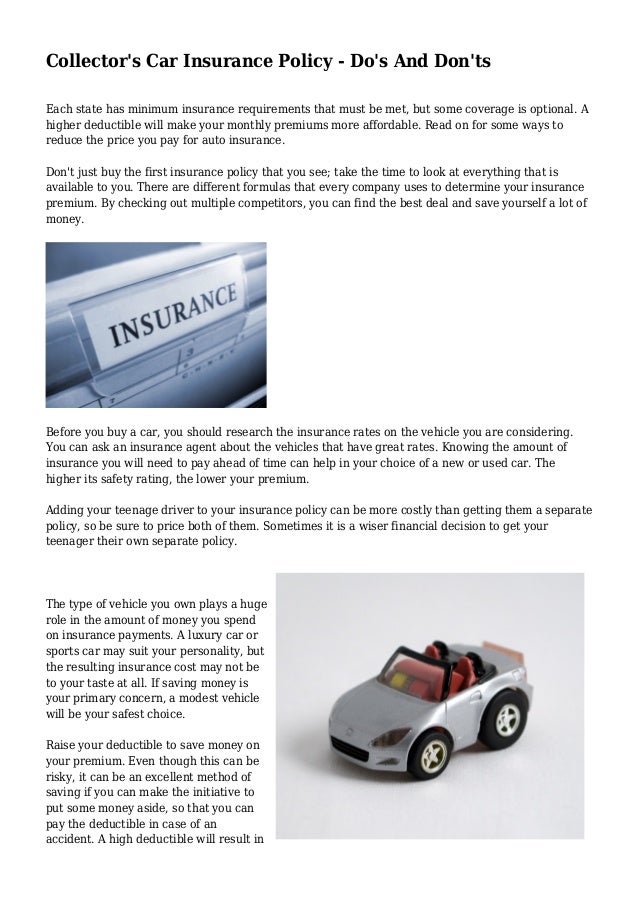 Collector's Car Insurance Policy - Do's And Don'ts

Each state has minimum insurance requirements that must be met, but some coverage is optional. A higher deductible will make your monthly premiums more affordable. Read on for some ways to reduce the price you pay for auto insurance.

Don't just buy the first insurance policy that you see; take the time to look at everything that is available to you. There are different formulas that every company uses to determine your insurance premium. By checking out multiple competitors, you can find the best deal and save yourself a lot of money.

INSURANCE

Before you buy a car, you should research the insurance rates on the vehicle you are considering. You can ask an insurance agent about the vehicles that have great rates. Knowing the amount of insurance you will need to pay ahead of time can help in your choice of a new or used car. The higher its safety rating, the lower your premium.

Adding your teenage driver to your insurance policy can be more costly than getting them a separate policy, so be sure to price both of them. Sometimes it is a wiser financial decision to get your teenager their own separate policy.

The type of vehicle you own plays a huge role in the amount of money you spend on insurance payments. A luxury car or sports car may suit your personality, but the resulting insurance cost may not be to your taste at all. If saving money is your primary concern, a modest vehicle will be your safest choice.

Raise your deductible to save money on your premium. Even though this can be risky, it can be an excellent method of saving if you can make the initiative to put some money aside, so that you can pay the deductible in case of an accident. A high deductible will result in